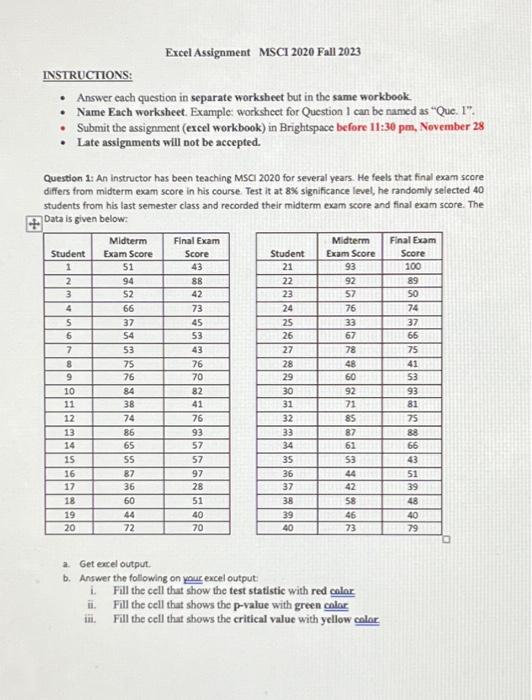 Excel Assignment MSCI 2020 Fall 2023

INSTRUCTIONS:

• Answer each question in separate worksheet but in the same workbook.
• Name Each worksheet. Example: worksheet for Question 1 can be named as "Que. 1".
• Submit the assignment (excel workbook) in Brightspace before 11:30 pm, November 28
• Late assignments will not be accepted.

Question 1: An instructor has been teaching MSCI 2020 for several years. He feels that final exam score differs from midterm exam score in his course. Test it at 8% significance level, he randomly selected 40 students from his last semester class and recorded their midterm exam score and final exam score. The Data is given below:

| Student | Midterm Exam Score | Final Exam Score |
|---|---|---|
| 1 | 51 | 43 |
| 2 | 94 | 88 |
| 3 | 52 | 42 |
| 4 | 66 | 73 |
| 5 | 37 | 45 |
| 6 | 54 | 53 |
| 7 | 53 | 43 |
| 8 | 75 | 76 |
| 9 | 76 | 70 |
| 10 | 84 | 82 |
| 11 | 38 | 41 |
| 12 | 74 | 76 |
| 13 | 86 | 93 |
| 14 | 65 | 57 |
| 15 | 55 | 57 |
| 16 | 87 | 97 |
| 17 | 36 | 28 |
| 18 | 60 | 51 |
| 19 | 44 | 40 |
| 20 | 72 | 70 |

| Student | Midterm Exam Score | Final Exam Score |
|---|---|---|
| 21 | 93 | 100 |
| 22 | 92 | 89 |
| 23 | 57 | 50 |
| 24 | 76 | 74 |
| 25 | 33 | 37 |
| 26 | 67 | 66 |
| 27 | 78 | 75 |
| 28 | 48 | 41 |
| 29 | 60 | 53 |
| 30 | 92 | 93 |
| 31 | 71 | 81 |
| 32 | 85 | 75 |
| 33 | 87 | 88 |
| 34 | 61 | 66 |
| 35 | 53 | 43 |
| 36 | 44 | 51 |
| 37 | 42 | 39 |
| 38 | 58 | 48 |
| 39 | 46 | 40 |
| 40 | 73 | 79 |

a. Get excel output.
b. Answer the following on your excel output:
i. Fill the cell that show the test statistic with red color
ii. Fill the cell that shows the p-value with green color
iii. Fill the cell that shows the critical value with yellow color